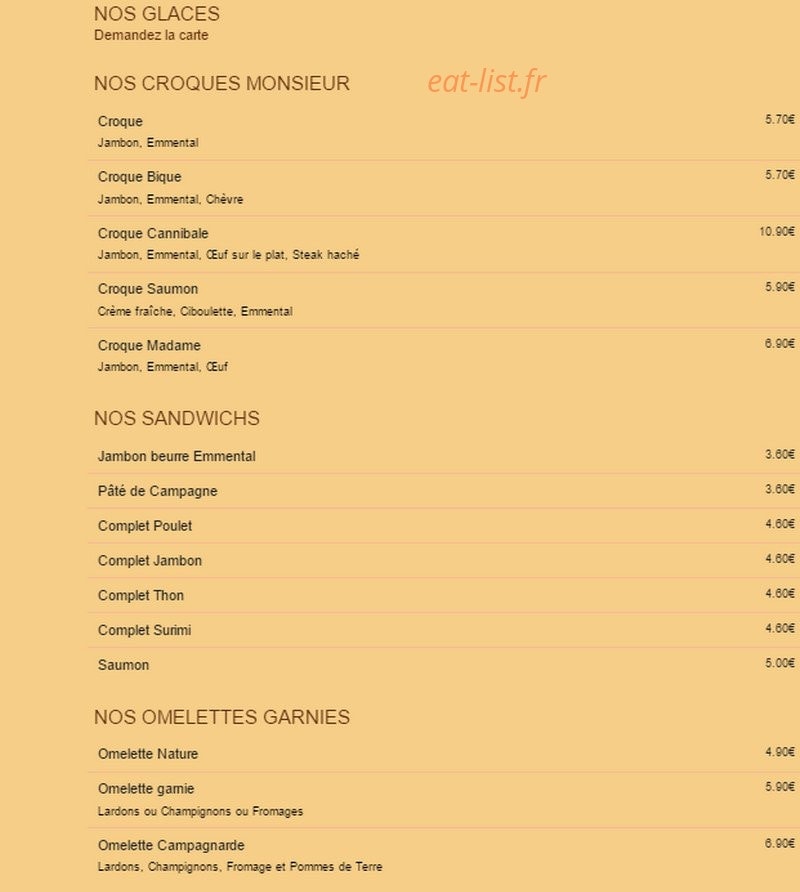 NOS GLACES
Demandez la carte

NOS CROQUES MONSIEUR

eat-list.fr

Croque 5.70€
Jambon, Emmental

Croque Bique 5.70€
Jambon, Emmental, Chèvre

Croque Cannibale 10.90€
Jambon, Emmental, Œuf sur le plat, Steak haché

Croque Saumon 5.90€
Crème fraîche, Ciboulette, Emmental

Croque Madame 6.90€
Jambon, Emmental, Œuf

NOS SANDWICHS

Jambon beurre Emmental 3.60€

Pâté de Campagne 3.60€

Complet Poulet 4.60€

Complet Jambon 4.60€

Complet Thon 4.60€

Complet Surimi 4.60€

Saumon 5.00€

NOS OMELETTES GARNIES

Omelette Nature 4.90€

Omelette garnie 5.90€
Lardons ou Champignons ou Fromages

Omelette Campagnarde 6.90€
Lardons, Champignons, Fromage et Pommes de Terre